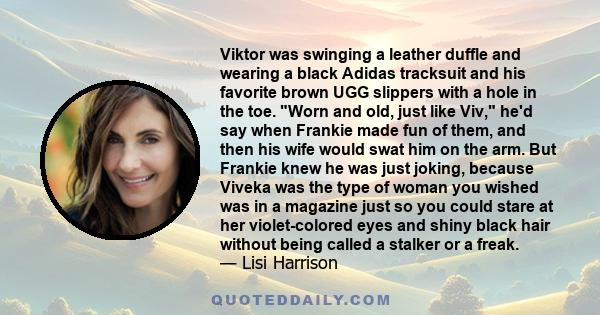 Viktor was swinging a leather duffle and wearing a black Adidas tracksuit and his favorite brown UGG slippers with a hole in the toe. "Worn and old, just like Viv," he'd say when Frankie made fun of them, and then his wife would swat him on the arm. But Frankie knew he was just joking, because Viveka was the type of woman you wished was in a magazine just so you could stare at her violet-colored eyes and shiny black hair without being called a stalker or a freak.
— Lisi Harrison

QUOTEDDAILY.COM